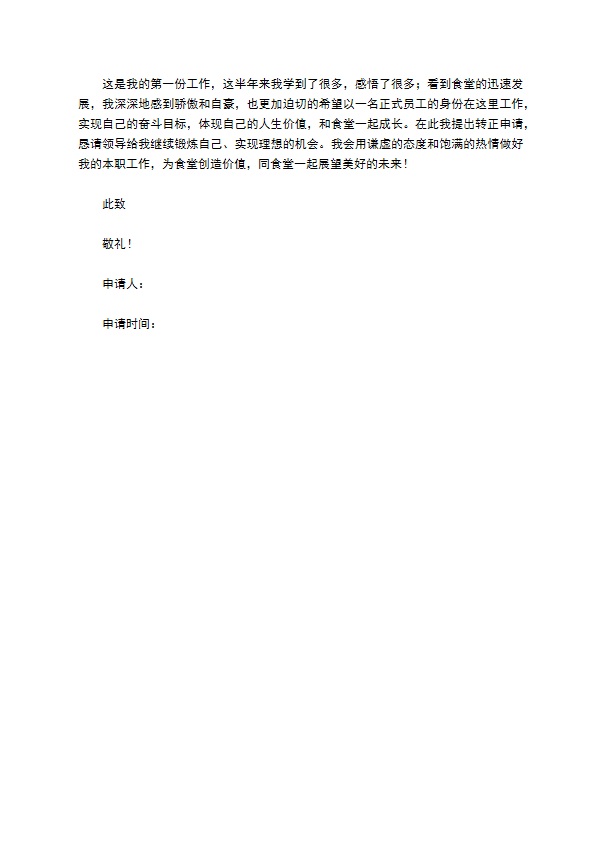 这是我的第一份工作，这半年来我学到了很多，感悟了很多；看到食堂的迅速发展，我深深地感到骄傲和自豪，也更加迫切的希望以一名正式员工的身份在这里工作，实现自己的奋斗目标，体现自己的人生价值，和食堂一起成长。在此我提出转正申请，恳请领导给我继续锻炼自己、实现理想的机会。我会用谦虚的态度和饱满的热情做好我的本职工作，为食堂创造价值，同食堂一起展望美好的未来！

此致

敬礼！

申请人：

申请时间：